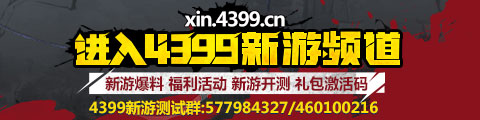 xin.4399.cn

进入4399新游频道

新游爆料 福利活动 新游开测 礼包激活码

4399新游测试群:577984327/460100216